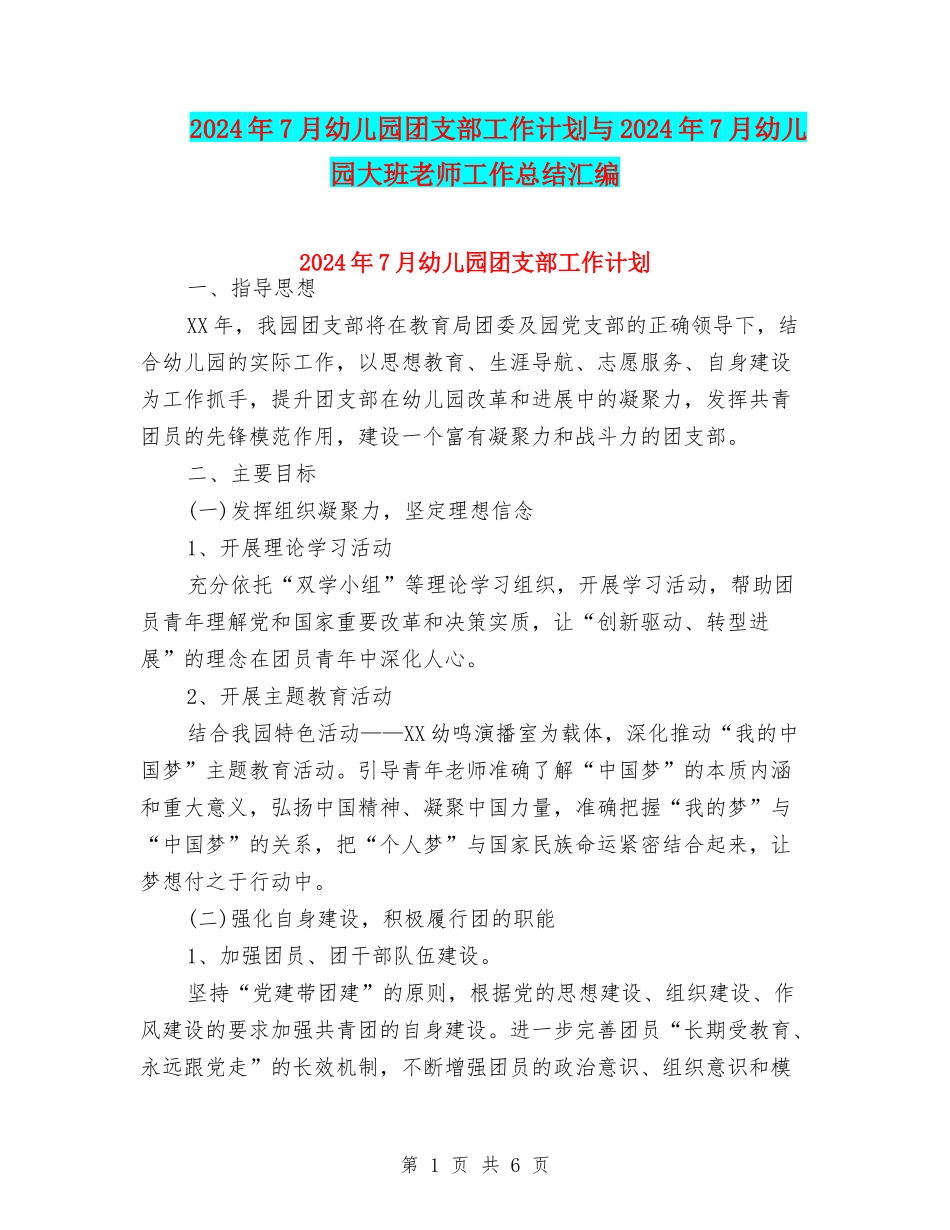 2024年7月幼儿园团支部工作计划与2024年7月幼儿园大班老师工作总结汇编

2024年7月幼儿园团支部工作计划

一、指导思想

XX年，我园团支部将在教育局团委及园党支部的正确领导下，结合幼儿园的实际工作，以思想教育、生涯导航、志愿服务、自身建设为工作抓手，提升团支部在幼儿园改革和进展中的凝聚力，发挥共青团员的先锋模范作用，建设一个富有凝聚力和战斗力的团支部。

二、主要目标

(一)发挥组织凝聚力，坚定理想信念

1、开展理论学习活动

充分依托“双学小组”等理论学习组织，开展学习活动，帮助团员青年理解党和国家重要改革和决策实质，让“创新驱动、转型进展”的理念在团员青年中深化人心。

2、开展主题教育活动

结合我园特色活动——XX幼鸣演播室为载体，深化推动“我的中国梦”主题教育活动。引导青年老师准确了解“中国梦”的本质内涵和重大意义，弘扬中国精神、凝聚中国力量，准确把握“我的梦”与“中国梦”的关系，把“个人梦”与国家民族命运紧密结合起来，让梦想付之于行动中。

(二)强化自身建设，积极履行团的职能

1、加强团员、团干部队伍建设。

坚持“党建带团建”的原则，根据党的思想建设、组织建设、作风建设的要求加强共青团的自身建设。进一步完善团员“长期受教育、永远跟党走”的长效机制，不断增强团员的政治意识、组织意识和模

第 1 页 共 6 页